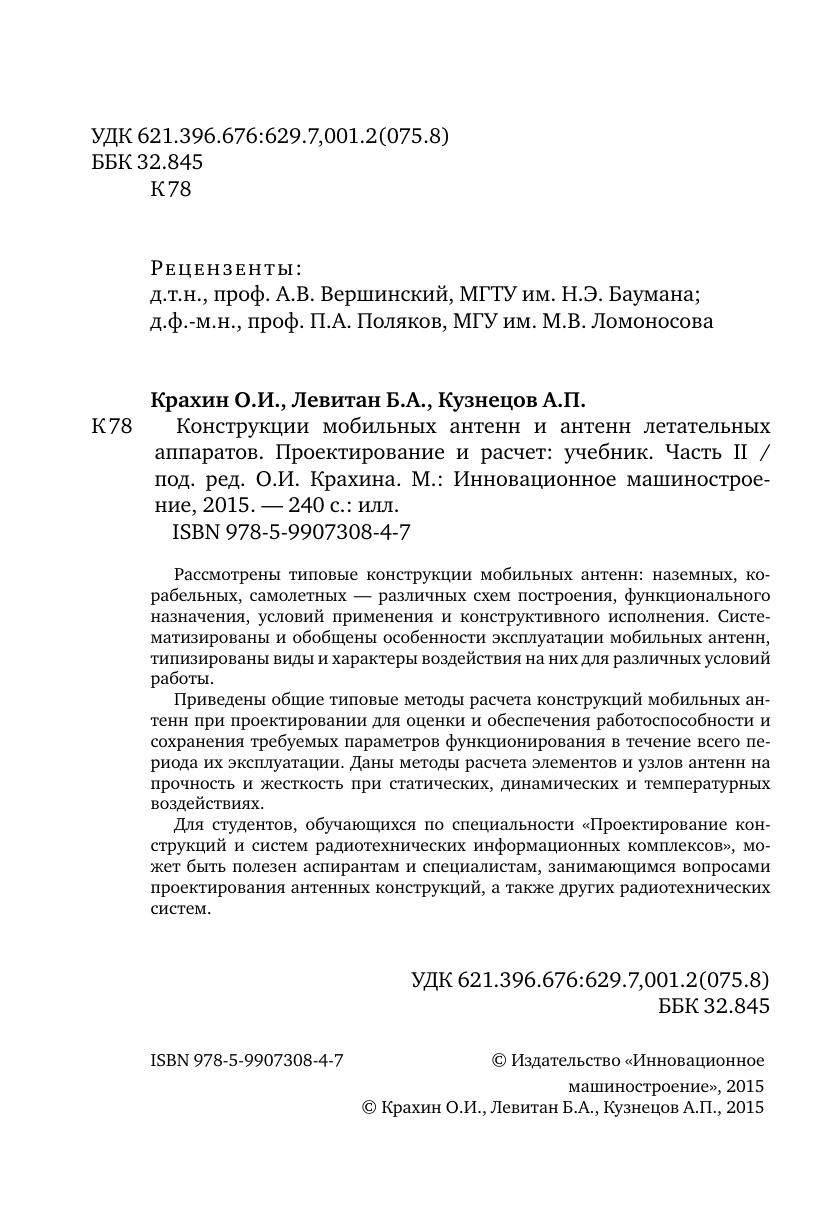 УДК 621.396.676:629.7,001.2(075.8)
ББК 32.845
К78

Рецензенты:
д.т.н., проф. А.В. Вершинский, МГТУ им. Н.Э. Баумана;
д.ф.-м.н., проф. П.А. Поляков, МГУ им. М.В. Ломоносова

Крахин О.И., Левитан Б.А., Кузнецов А.П.
К78 Конструкции мобильных антенн и антенн летательных аппаратов. Проектирование и расчет: учебник. Часть II / под. ред. О.И. Крахина. М.: Инновационное машиностроение, 2015. — 240 с.: илл.
ISBN 978-5-9907308-4-7

Рассмотрены типовые конструкции мобильных антенн: наземных, корабельных, самолетных — различных схем построения, функционального назначения, условий применения и конструктивного исполнения. Систематизированы и обобщены особенности эксплуатации мобильных антенн, типизированы виды и характеры воздействия на них для различных условий работы.

Приведены общие типовые методы расчета конструкций мобильных антенн при проектировании для оценки и обеспечения работоспособности и сохранения требуемых параметров функционирования в течение всего периода их эксплуатации. Даны методы расчета элементов и узлов антенн на прочность и жесткость при статических, динамических и температурных воздействиях.

Для студентов, обучающихся по специальности «Проектирование конструкций и систем радиотехнических информационных комплексов», может быть полезен аспирантам и специалистам, занимающимся вопросами проектирования антенных конструкций, а также других радиотехнических систем.

УДК 621.396.676:629.7,001.2(075.8)
ББК 32.845

ISBN 978-5-9907308-4-7

© Издательство «Инновационное машиностроение», 2015
© Крахин О.И., Левитан Б.А., Кузнецов А.П., 2015